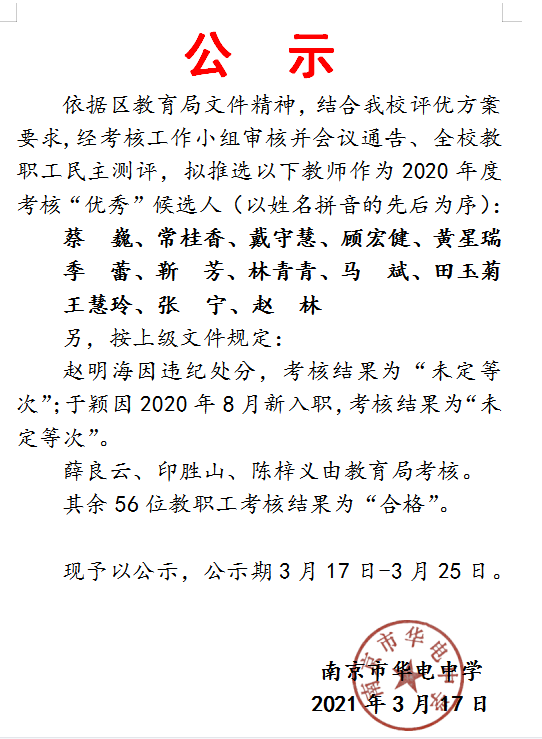 公 示

依据区教育局文件精神，结合我校评优方案要求，经考核工作小组审核并会议通告、全校教职工民主测评，拟推选以下教师作为 2020 年度考核“优秀”候选人（以姓名拼音的先后为序）：

蔡 巍、常桂香、戴宇慧、顾宏健、黄星瑞
季 蕾、靳 芳、林青青、马 斌、田玉菊
王慧玲、张 宁、赵 林

另，按上级文件规定：

赵明海因违纪处分，考核结果为“未定等次”；于颖因 2020 年 8 月新入职，考核结果为“未定等次”。

薛良云、印胜山、陈梓义由教育局考核。

其余 56 位教职工考核结果为“合格”。

现予以公示，公示期 3 月 17 日-3 月 25 日。

南京市华电中学
2021 年 3 月 17 日

南京市华电中学